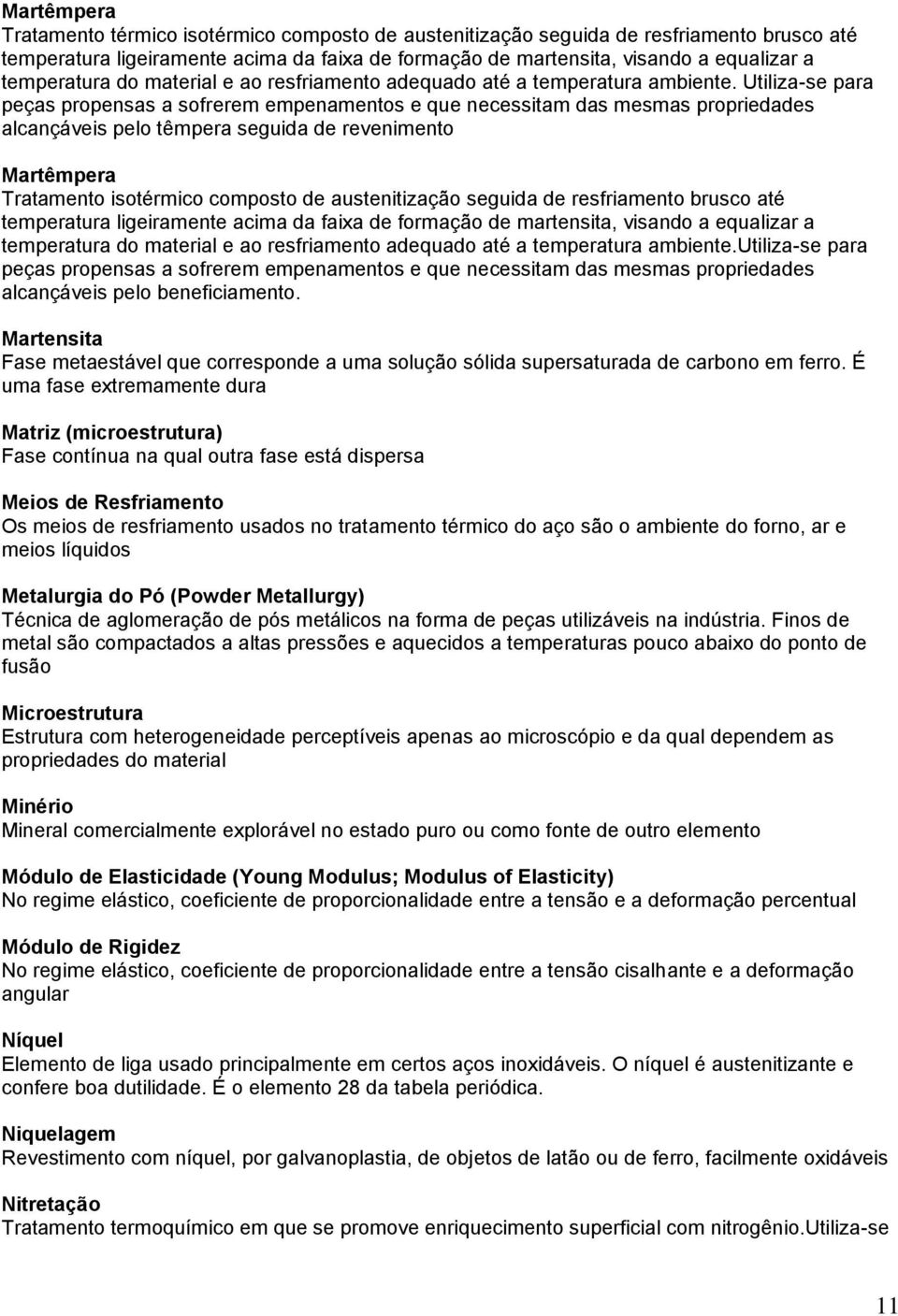 Martêmpera
Tratamento térmico isotérmico composto de austenitização seguida de resfriamento brusco até temperatura ligeiramente acima da faixa de formação de martensita, visando a equalizar a temperatura do material e ao resfriamento adequado até a temperatura ambiente. Utiliza-se para peças propensas a sofrerem empenamentos e que necessitam das mesmas propriedades alcançáveis pelo têmpera seguida de revenimento

Martêmpera
Tratamento isotérmico composto de austenitização seguida de resfriamento brusco até temperatura ligeiramente acima da faixa de formação de martensita, visando a equalizar a temperatura do material e ao resfriamento adequado até a temperatura ambiente.Utiliza-se para peças propensas a sofrerem empenamentos e que necessitam das mesmas propriedades alcançáveis pelo beneficiamento.

Martensita
Fase metaestável que corresponde a uma solução sólida supersaturada de carbono em ferro. É uma fase extremamente dura

Matriz (microestrutura)
Fase contínua na qual outra fase está dispersa

Meios de Resfriamento
Os meios de resfriamento usados no tratamento térmico do aço são o ambiente do forno, ar e meios líquidos

Metalurgia do Pó (Powder Metallurgy)
Técnica de aglomeração de pós metálicos na forma de peças utilizáveis na indústria. Finos de metal são compactados a altas pressões e aquecidos a temperaturas pouco abaixo do ponto de fusão

Microestrutura
Estrutura com heterogeneidade perceptíveis apenas ao microscópio e da qual dependem as propriedades do material

Minério
Mineral comercialmente explorável no estado puro ou como fonte de outro elemento

Módulo de Elasticidade (Young Modulus; Modulus of Elasticity)
No regime elástico, coeficiente de proporcionalidade entre a tensão e a deformação percentual

Módulo de Rigidez
No regime elástico, coeficiente de proporcionalidade entre a tensão cisalhante e a deformação angular

Níquel
Elemento de liga usado principalmente em certos aços inoxidáveis. O níquel é austenitizante e confere boa dutilidade. É o elemento 28 da tabela periódica.

Niquelagem
Revestimento com níquel, por galvanoplastia, de objetos de latão ou de ferro, facilmente oxidáveis

Nitretação
Tratamento termoquímico em que se promove enriquecimento superficial com nitrogênio.Utiliza-se

11